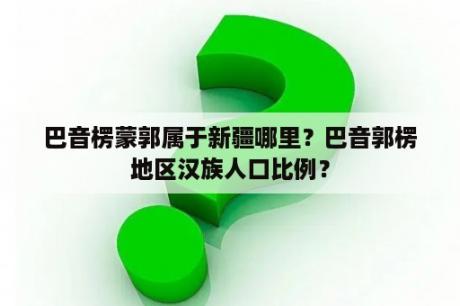 巴音楞蒙郭属于新疆哪里？巴音郭楞地区汉族人口比例？